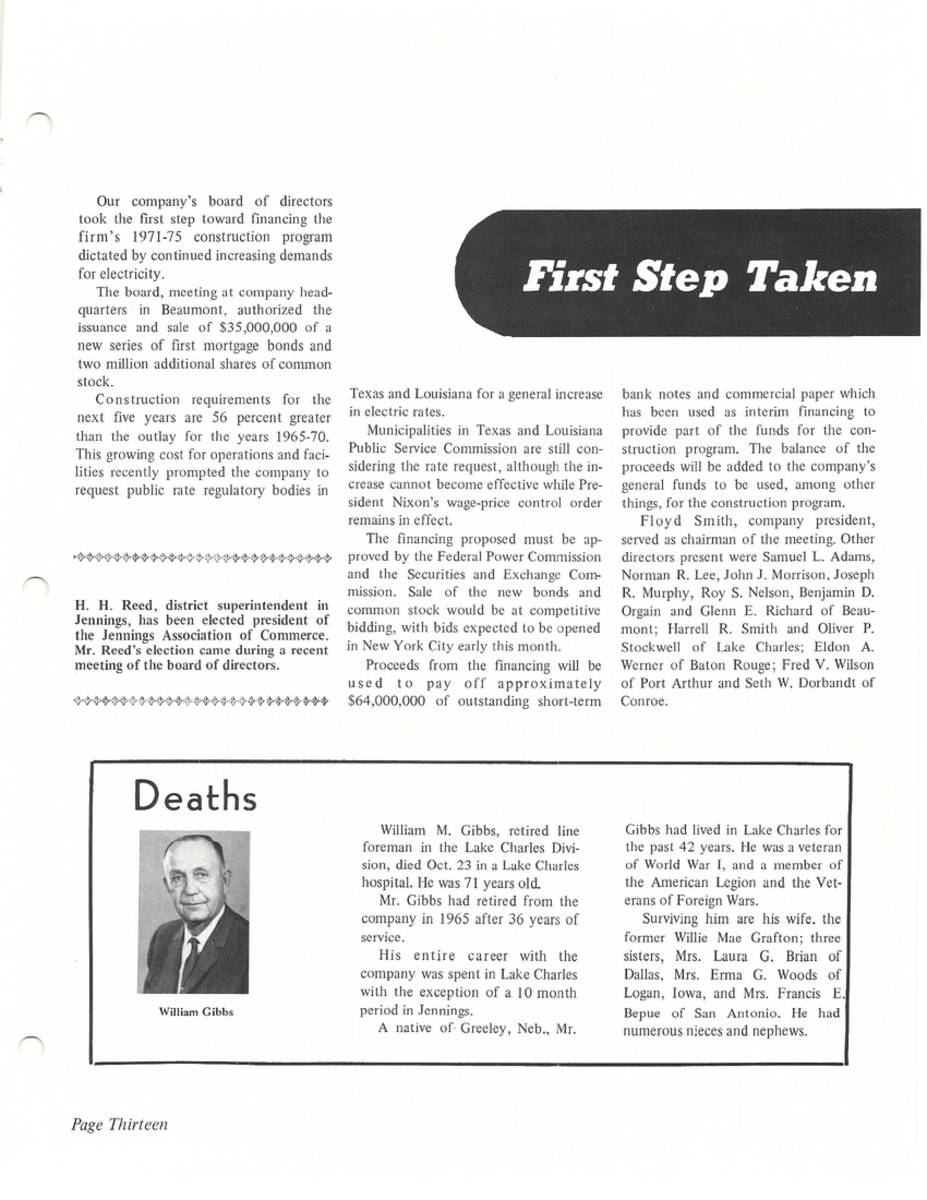 First Step Taken

Our company's board of directors took the first step toward financing the firm's 1971-75 construction program dictated by continued increasing demands for electricity.

The board, meeting at company headquarters in Beaumont, authorized the issuance and sale of $35,000,000 of a new series of first mortgage bonds and two million additional shares of common stock.

Construction requirements for the next five years are 56 percent greater than the outlay for the years 1965-70. This growing cost for operations and facilities recently prompted the company to request public rate regulatory bodies in Texas and Louisiana for a general increase in electric rates.

Municipalities in Texas and Louisiana Public Service Commission are still considering the rate request, although the increase cannot become effective while President Nixon's wage-price control order remains in effect.

The financing proposed must be approved by the Federal Power Commission and the Securities and Exchange Commission. Sale of the new bonds and common stock would be at competitive bidding, with bids expected to be opened in New York City early this month.

Proceeds from the financing will be used to pay off approximately $64,000,000 of outstanding short-term bank notes and commercial paper which has been used as interim financing to provide part of the funds for the construction program. The balance of the proceeds will be added to the company's general funds to be used, among other things, for the construction program.

Floyd Smith, company president, served as chairman of the meeting. Other directors present were Samuel L. Adams, Norman R. Lee, John J. Morrison, Joseph R. Murphy, Roy S. Nelson, Benjamin D. Orgain and Glenn E. Richard of Beaumont; Harrell R. Smith and Oliver P. Stockwell of Lake Charles; Eldon A. Werner of Baton Rouge; Fred V. Wilson of Port Arthur and Seth W. Dorbandt of Conroe.

H. H. Reed, district superintendent in Jennings, has been elected president of the Jennings Association of Commerce. Mr. Reed's election came during a recent meeting of the board of directors.

Deaths

William Gibbs

William M. Gibbs, retired line foreman in the Lake Charles Division, died Oct. 23 in a Lake Charles hospital. He was 71 years old.

Mr. Gibbs had retired from the company in 1965 after 36 years of service.

His entire career with the company was spent in Lake Charles with the exception of a 10 month period in Jennings.

A native of Greeley, Neb., Mr. Gibbs had lived in Lake Charles for the past 42 years. He was a veteran of World War I, and a member of the American Legion and the Veterans of Foreign Wars.

Surviving him are his wife, the former Willie Mae Grafton; three sisters, Mrs. Laura G. Brian of Dallas, Mrs. Erma G. Woods of Logan, Iowa, and Mrs. Francis E. Bepue of San Antonio. He had numerous nieces and nephews.

Page Thirteen